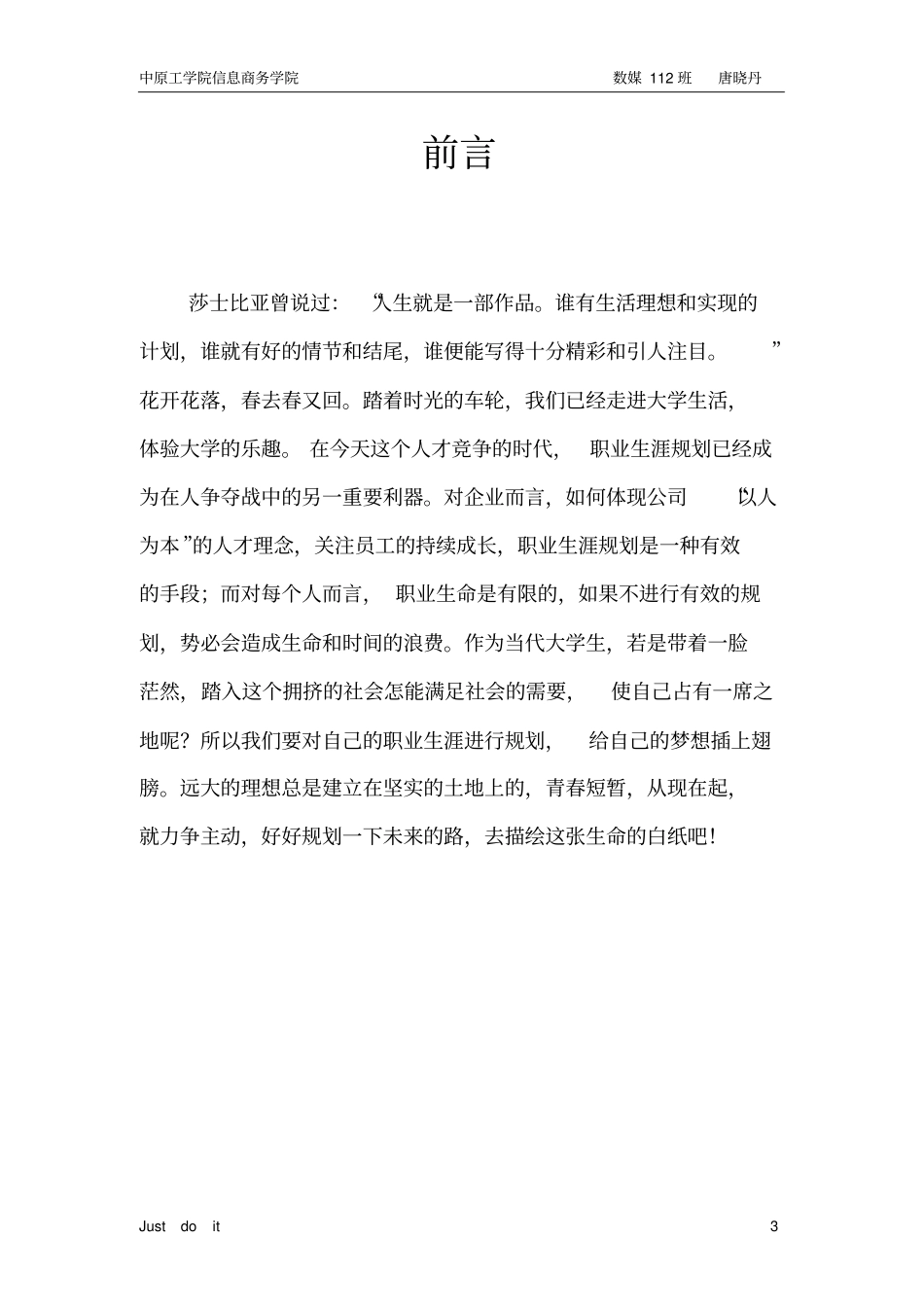 中原工学院信息商务学院　　　　数媒 112 班　唐晓丹

前言

莎士比亚曾说过：“人生就是一部作品。谁有生活理想和实现的计划，谁就有好的情节和结尾，谁便能写得十分精彩和引人注目。”花开花落，春去春又回。踏着时光的车轮，我们已经走进大学生活，体验大学的乐趣。在今天这个人才竞争的时代，职业生涯规划已经成为在人争夺战中的另一重要利器。对企业而言，如何体现公司“以人为本”的人才理念，关注员工的持续成长，职业生涯规划是一种有效的手段；而对每个人而言，职业生命是有限的，如果不进行有效的规划，势必会造成生命和时间的浪费。作为当代大学生，若是带着一脸茫然，踏入这个拥挤的社会怎能满足社会的需要，使自己占有一席之地呢？所以我们要对自己的职业生涯进行规划，给自己的梦想插上翅膀。远大的理想总是建立在坚实的土地上的，青春短暂，从现在起，就力争主动，好好规划一下未来的路，去描绘这张生命的白纸吧！

Just do it　　3